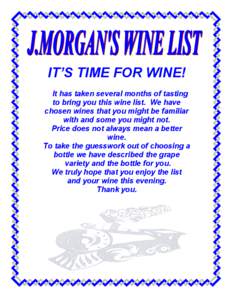 J.MORGAN'S WINE LIST

IT'S TIME FOR WINE!

It has taken several months of tasting to bring you this wine list. We have chosen wines that you might be familiar with and some you might not.
Price does not always mean a better wine.
To take the guesswork out of choosing a bottle we have described the grape variety and the bottle for you.
We truly hope that you enjoy the list and your wine this evening.
Thank you.